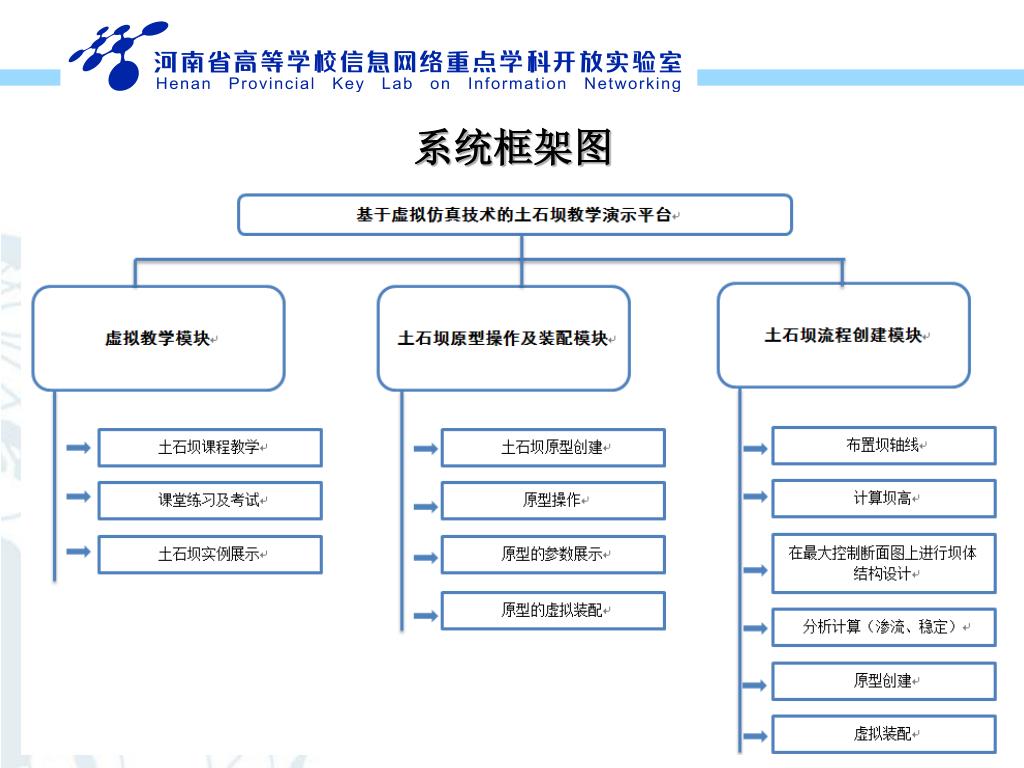 河南省高等学校信息网络重点学科开放实验室
Henan Provincial Key Lab on Information Networking

系统框架图

基于虚拟仿真技术的土石坝教学演示平台

虚拟教学模块

土石坝课程教学
课堂练习及考试
土石坝实例展示

土石坝原型操作及装配模块

土石坝原型创建
原型操作
原型的参数展示
原型的虚拟装配

土石坝流程创建模块

布置坝轴线
计算坝高
在最大控制断面图上进行坝体结构设计
分析计算（渗流、稳定）
原型创建
虚拟装配